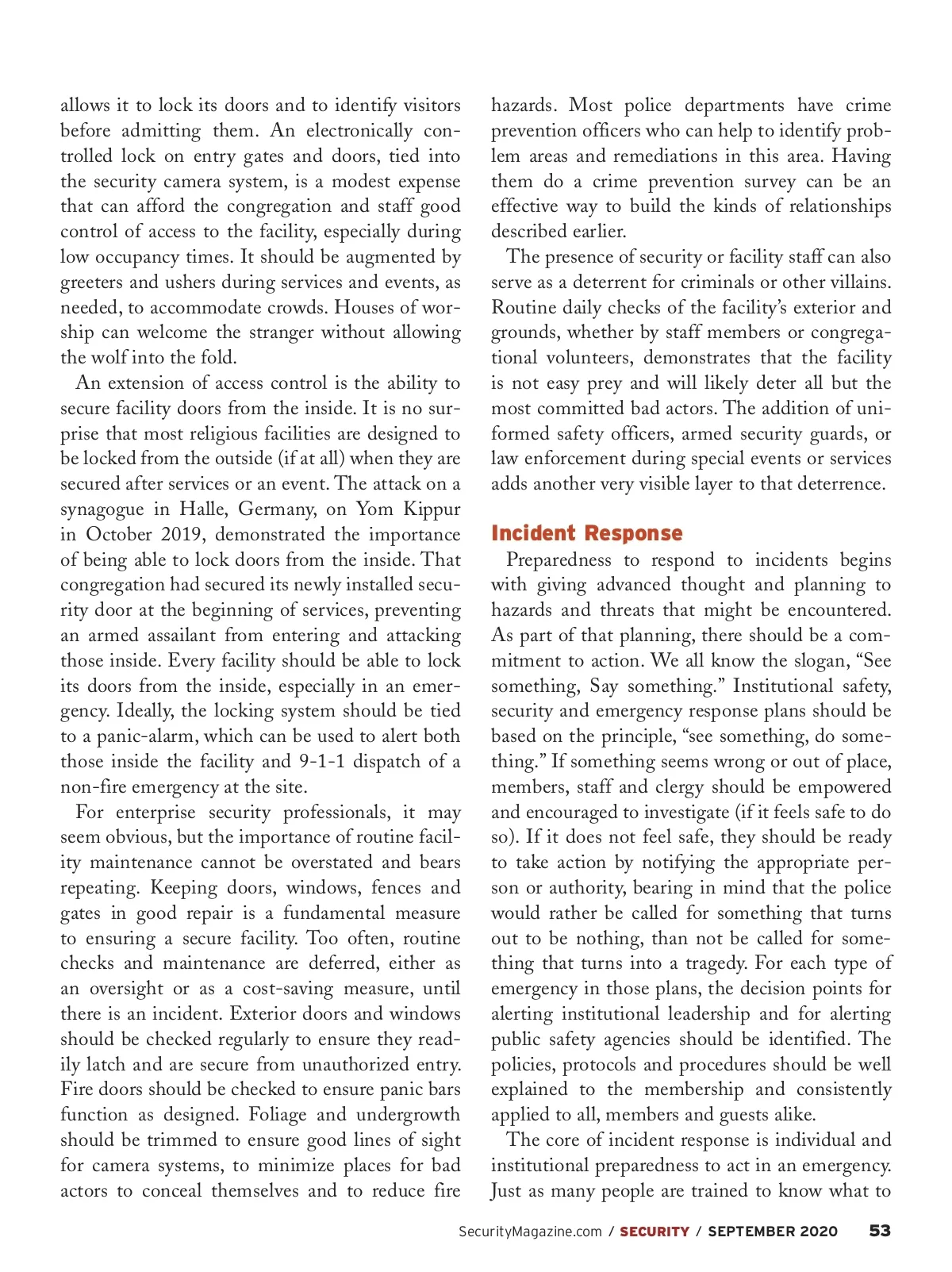 allows it to lock its doors and to identify visitors before admitting them. An electronically controlled lock on entry gates and doors, tied into the security camera system, is a modest expense that can afford the congregation and staff good control of access to the facility, especially during low occupancy times. It should be augmented by greeters and ushers during services and events, as needed, to accommodate crowds. Houses of worship can welcome the stranger without allowing the wolf into the fold.

An extension of access control is the ability to secure facility doors from the inside. It is no surprise that most religious facilities are designed to be locked from the outside (if at all) when they are secured after services or an event. The attack on a synagogue in Halle, Germany, on Yom Kippur in October 2019, demonstrated the importance of being able to lock doors from the inside. That congregation had secured its newly installed security door at the beginning of services, preventing an armed assailant from entering and attacking those inside. Every facility should be able to lock its doors from the inside, especially in an emergency. Ideally, the locking system should be tied to a panic-alarm, which can be used to alert both those inside the facility and 9-1-1 dispatch of a non-fire emergency at the site.

For enterprise security professionals, it may seem obvious, but the importance of routine facility maintenance cannot be overstated and bears repeating. Keeping doors, windows, fences and gates in good repair is a fundamental measure to ensuring a secure facility. Too often, routine checks and maintenance are deferred, either as an oversight or as a cost-saving measure, until there is an incident. Exterior doors and windows should be checked regularly to ensure they readily latch and are secure from unauthorized entry. Fire doors should be checked to ensure panic bars function as designed. Foliage and undergrowth should be trimmed to ensure good lines of sight for camera systems, to minimize places for bad actors to conceal themselves and to reduce fire hazards. Most police departments have crime prevention officers who can help to identify problem areas and remediations in this area. Having them do a crime prevention survey can be an effective way to build the kinds of relationships described earlier.

The presence of security or facility staff can also serve as a deterrent for criminals or other villains. Routine daily checks of the facility's exterior and grounds, whether by staff members or congregational volunteers, demonstrates that the facility is not easy prey and will likely deter all but the most committed bad actors. The addition of uniformed safety officers, armed security guards, or law enforcement during special events or services adds another very visible layer to that deterrence.

Incident Response

Preparedness to respond to incidents begins with giving advanced thought and planning to hazards and threats that might be encountered. As part of that planning, there should be a commitment to action. We all know the slogan, "See something, Say something." Institutional safety, security and emergency response plans should be based on the principle, "see something, do something." If something seems wrong or out of place, members, staff and clergy should be empowered and encouraged to investigate (if it feels safe to do so). If it does not feel safe, they should be ready to take action by notifying the appropriate person or authority, bearing in mind that the police would rather be called for something that turns out to be nothing, than not be called for something that turns into a tragedy. For each type of emergency in those plans, the decision points for alerting institutional leadership and for alerting public safety agencies should be identified. The policies, protocols and procedures should be well explained to the membership and consistently applied to all, members and guests alike.

The core of incident response is individual and institutional preparedness to act in an emergency. Just as many people are trained to know what to

SecurityMagazine.com / SECURITY / SEPTEMBER 2020 53